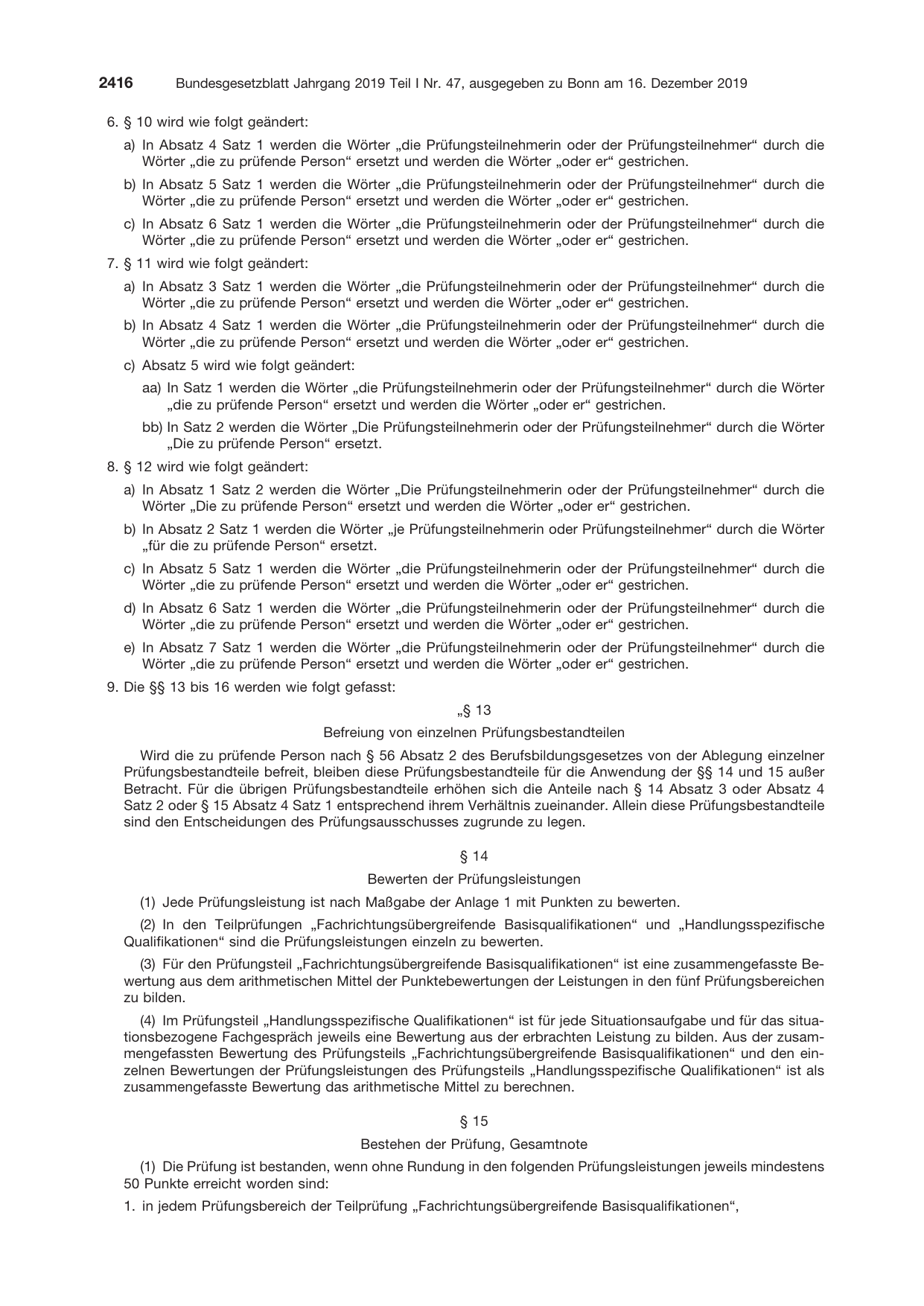 2416 Bundesgesetzblatt Jahrgang 2019 Teil I Nr. 47, ausgegeben zu Bonn am 16. Dezember 2019

6. § 10 wird wie folgt geändert:

a) In Absatz 4 Satz 1 werden die Wörter „die Prüfungsteilnehmerin oder der Prüfungsteilnehmer“ durch die Wörter „die zu prüfende Person“ ersetzt und werden die Wörter „oder er“ gestrichen.

b) In Absatz 5 Satz 1 werden die Wörter „die Prüfungsteilnehmerin oder der Prüfungsteilnehmer“ durch die Wörter „die zu prüfende Person“ ersetzt und werden die Wörter „oder er“ gestrichen.

c) In Absatz 6 Satz 1 werden die Wörter „die Prüfungsteilnehmerin oder der Prüfungsteilnehmer“ durch die Wörter „die zu prüfende Person“ ersetzt und werden die Wörter „oder er“ gestrichen.

7. § 11 wird wie folgt geändert:

a) In Absatz 3 Satz 1 werden die Wörter „die Prüfungsteilnehmerin oder der Prüfungsteilnehmer“ durch die Wörter „die zu prüfende Person“ ersetzt und werden die Wörter „oder er“ gestrichen.

b) In Absatz 4 Satz 1 werden die Wörter „die Prüfungsteilnehmerin oder der Prüfungsteilnehmer“ durch die Wörter „die zu prüfende Person“ ersetzt und werden die Wörter „oder er“ gestrichen.

c) Absatz 5 wird wie folgt geändert:

aa) In Satz 1 werden die Wörter „die Prüfungsteilnehmerin oder der Prüfungsteilnehmer“ durch die Wörter „die zu prüfende Person“ ersetzt und werden die Wörter „oder er“ gestrichen.

bb) In Satz 2 werden die Wörter „Die Prüfungsteilnehmerin oder der Prüfungsteilnehmer“ durch die Wörter „Die zu prüfende Person“ ersetzt.

8. § 12 wird wie folgt geändert:

a) In Absatz 1 Satz 2 werden die Wörter „Die Prüfungsteilnehmerin oder der Prüfungsteilnehmer“ durch die Wörter „Die zu prüfende Person“ ersetzt und werden die Wörter „oder er“ gestrichen.

b) In Absatz 2 Satz 1 werden die Wörter „je Prüfungsteilnehmerin oder Prüfungsteilnehmer“ durch die Wörter „für die zu prüfende Person“ ersetzt.

c) In Absatz 5 Satz 1 werden die Wörter „die Prüfungsteilnehmerin oder der Prüfungsteilnehmer“ durch die Wörter „die zu prüfende Person“ ersetzt und werden die Wörter „oder er“ gestrichen.

d) In Absatz 6 Satz 1 werden die Wörter „die Prüfungsteilnehmerin oder der Prüfungsteilnehmer“ durch die Wörter „die zu prüfende Person“ ersetzt und werden die Wörter „oder er“ gestrichen.

e) In Absatz 7 Satz 1 werden die Wörter „die Prüfungsteilnehmerin oder der Prüfungsteilnehmer“ durch die Wörter „die zu prüfende Person“ ersetzt und werden die Wörter „oder er“ gestrichen.

9. Die §§ 13 bis 16 werden wie folgt gefasst:

„§ 13

Befreiung von einzelnen Prüfungsbestandteilen

Wird die zu prüfende Person nach § 56 Absatz 2 des Berufsbildungsgesetzes von der Ablegung einzelner Prüfungsbestandteile befreit, bleiben diese Prüfungsbestandteile für die Anwendung der §§ 14 und 15 außer Betracht. Für die übrigen Prüfungsbestandteile erhöhen sich die Anteile nach § 14 Absatz 3 oder Absatz 4 Satz 2 oder § 15 Absatz 4 Satz 1 entsprechend ihrem Verhältnis zueinander. Allein diese Prüfungsbestandteile sind den Entscheidungen des Prüfungsausschusses zugrunde zu legen.

§ 14

Bewerten der Prüfungsleistungen

(1) Jede Prüfungsleistung ist nach Maßgabe der Anlage 1 mit Punkten zu bewerten.

(2) In den Teilprüfungen „Fachrichtungsübergreifende Basisqualifikationen“ und „Handlungsspezifische Qualifikationen“ sind die Prüfungsleistungen einzeln zu bewerten.

(3) Für den Prüfungsteil „Fachrichtungsübergreifende Basisqualifikationen“ ist eine zusammengefasste Bewertung aus dem arithmetischen Mittel der Punktebewertungen der Leistungen in den fünf Prüfungsbereichen zu bilden.

(4) Im Prüfungsteil „Handlungsspezifische Qualifikationen“ ist für jede Situationsaufgabe und für das situationsbezogene Fachgespräch jeweils eine Bewertung aus der erbrachten Leistung zu bilden. Aus der zusammengefassten Bewertung des Prüfungsteils „Fachrichtungsübergreifende Basisqualifikationen“ und den einzelnen Bewertungen der Prüfungsleistungen des Prüfungsteils „Handlungsspezifische Qualifikationen“ ist als zusammengefasste Bewertung das arithmetische Mittel zu berechnen.

§ 15

Bestehen der Prüfung, Gesamtnote

(1) Die Prüfung ist bestanden, wenn ohne Rundung in den folgenden Prüfungsleistungen jeweils mindestens 50 Punkte erreicht worden sind:

1. in jedem Prüfungsbereich der Teilprüfung „Fachrichtungsübergreifende Basisqualifikationen“,